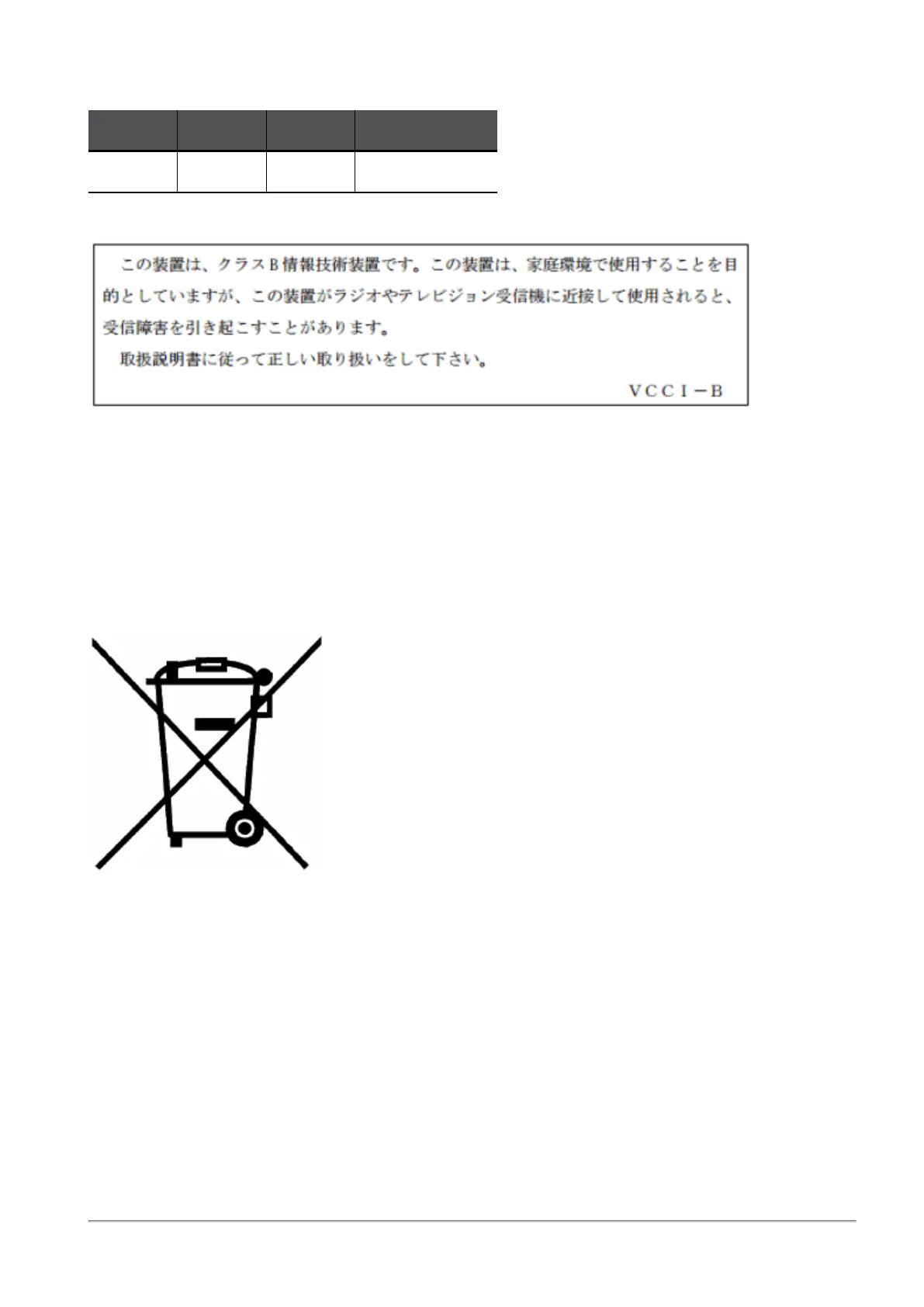 この装置は、クラスB情報技術装置です。この装置は、家庭環境で使用することを目的としていますが、この装置がラジオやテレビジョン受信機に近接して使用されると、受信障害を引き起こすことがあります。

取扱説明書に従って正しい取り扱いをして下さい。

VCCI－B